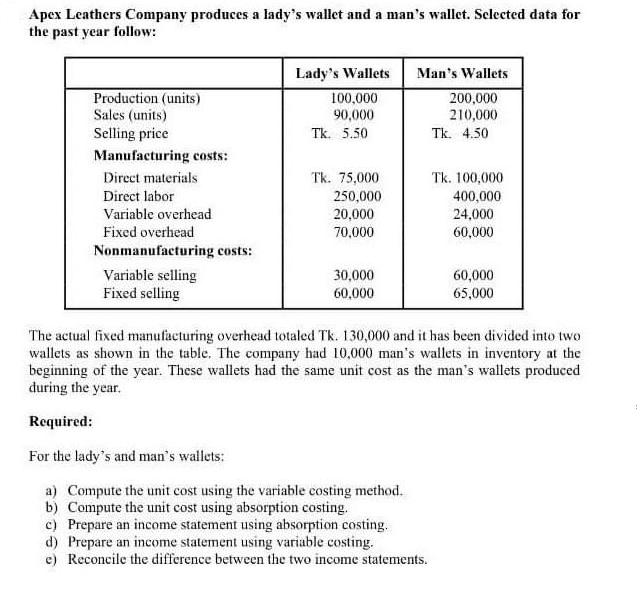 Apex Leathers Company produces a lady's wallet and a man's wallet. Selected data for the past year follow:

| | Lady's Wallets | Man's Wallets |
|---|---|---|
| Production (units) | 100,000 | 200,000 |
| Sales (units) | 90,000 | 210,000 |
| Selling price | Tk. 5.50 | Tk. 4.50 |
| **Manufacturing costs:** | | |
| Direct materials | Tk. 75,000 | Tk. 100,000 |
| Direct labor | 250,000 | 400,000 |
| Variable overhead | 20,000 | 24,000 |
| Fixed overhead | 70,000 | 60,000 |
| **Nonmanufacturing costs:** | | |
| Variable selling | 30,000 | 60,000 |
| Fixed selling | 60,000 | 65,000 |

The actual fixed manufacturing overhead totaled Tk. 130,000 and it has been divided into two wallets as shown in the table. The company had 10,000 man's wallets in inventory at the beginning of the year. These wallets had the same unit cost as the man's wallets produced during the year.

Required:

For the lady's and man's wallets:

a) Compute the unit cost using the variable costing method.
b) Compute the unit cost using absorption costing.
c) Prepare an income statement using absorption costing.
d) Prepare an income statement using variable costing.
e) Reconcile the difference between the two income statements.